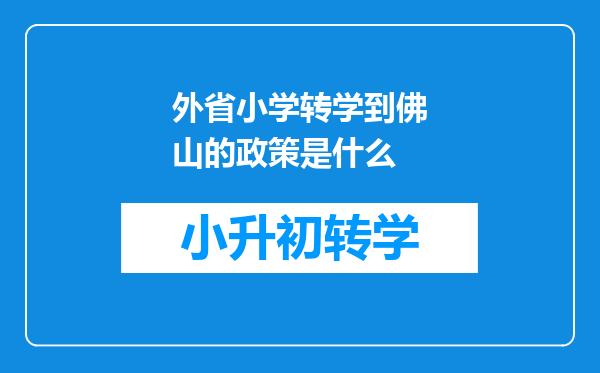 外省小学转学到佛山的政策是什么

小升初转学